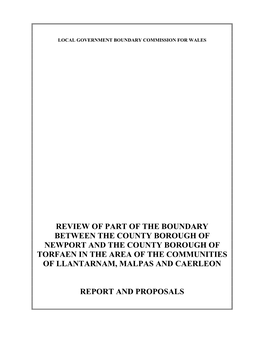 LOCAL GOVERNMENT BOUNDARY COMMISSION FOR WALES

REVIEW OF PART OF THE BOUNDARY BETWEEN THE COUNTY BOROUGH OF NEWPORT AND THE COUNTY BOROUGH OF TORFAEN IN THE AREA OF THE COMMUNITIES OF LLANTARNAM, MALPAS AND CAERLEON

REPORT AND PROPOSALS